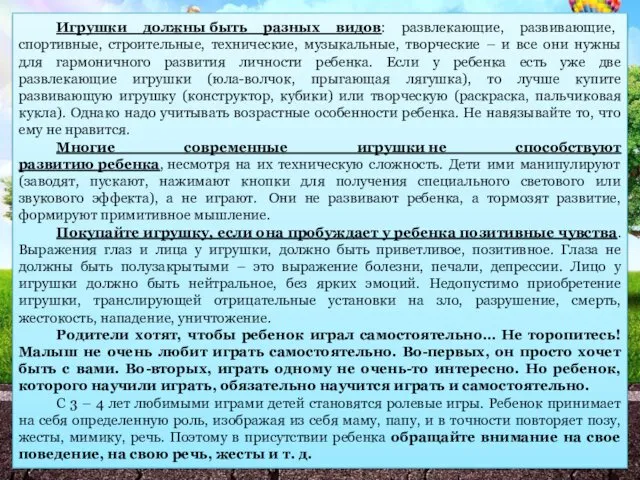 Игрушки должны быть разных видов: развлекающие, развивающие, спортивные, строительные, технические, музыкальные, творческие – и все они нужны для гармоничного развития личности ребенка. Если у ребенка есть уже две развлекающие игрушки (юла-волчок, прыгающая лягушка), то лучше купите развивающую игрушку (конструктор, кубики) или творческую (раскраска, пальчиковая кукла). Однако надо учитывать возрастные особенности ребенка. Не навязывайте то, что ему не нравится.

Многие современные игрушки не способствуют развитию ребенка, несмотря на их техническую сложность. Дети ими манипулируют (заводят, пускают, нажимают кнопки для получения специального светового или звукового эффекта), а не играют. Они не развивают ребенка, а тормозят развитие, формируют примитивное мышление.

Покупайте игрушку, если она пробуждает у ребенка позитивные чувства. Выражения глаз и лица у игрушки, должно быть приветливое, позитивное. Глаза не должны быть полузакрытыми – это выражение болезни, печали, депрессии. Лицо у игрушки должно быть нейтральное, без ярких эмоций. Недопустимо приобретение игрушки, транслирующей отрицательные установки на зло, разрушение, смерть, жестокость, нападение, уничтожение.

Родители хотят, чтобы ребенок играл самостоятельно... Не торопитесь! Малыш не очень любит играть самостоятельно. Во-первых, он просто хочет быть с вами. Во-вторых, играть одному не очень-то интересно. Но ребенок, которого научили играть, обязательно научится играть и самостоятельно.

С 3 – 4 лет любимыми играми детей становятся ролевые игры. Ребенок принимает на себя определенную роль, изображая из себя маму, папу, и в точности повторяет позу, жесты, мимику, речь. Поэтому в присутствии ребенка обращайте внимание на свое поведение, на свою речь, жесты и т. д.